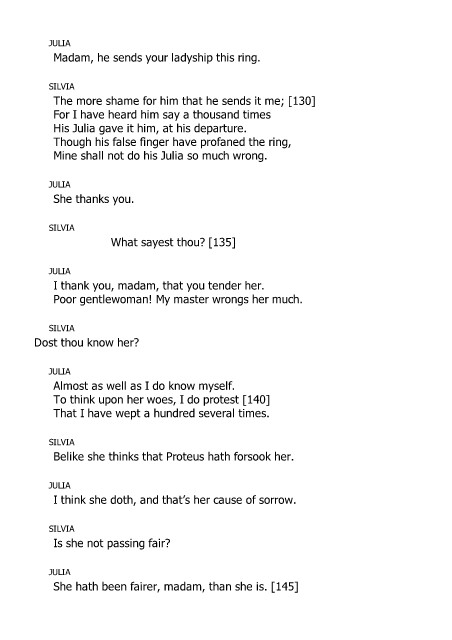 JULIA
Madam, he sends your ladyship this ring.

SILVIA
The more shame for him that he sends it me; [130]
For I have heard him say a thousand times
His Julia gave it him, at his departure.
Though his false finger have profaned the ring,
Mine shall not do his Julia so much wrong.

JULIA
She thanks you.

SILVIA
What sayest thou? [135]

JULIA
I thank you, madam, that you tender her.
Poor gentlewoman! My master wrongs her much.

SILVIA
Dost thou know her?

JULIA
Almost as well as I do know myself.
To think upon her woes, I do protest [140]
That I have wept a hundred several times.

SILVIA
Belike she thinks that Proteus hath forsook her.

JULIA
I think she doth, and that's her cause of sorrow.

SILVIA
Is she not passing fair?

JULIA
She hath been fairer, madam, than she is. [145]